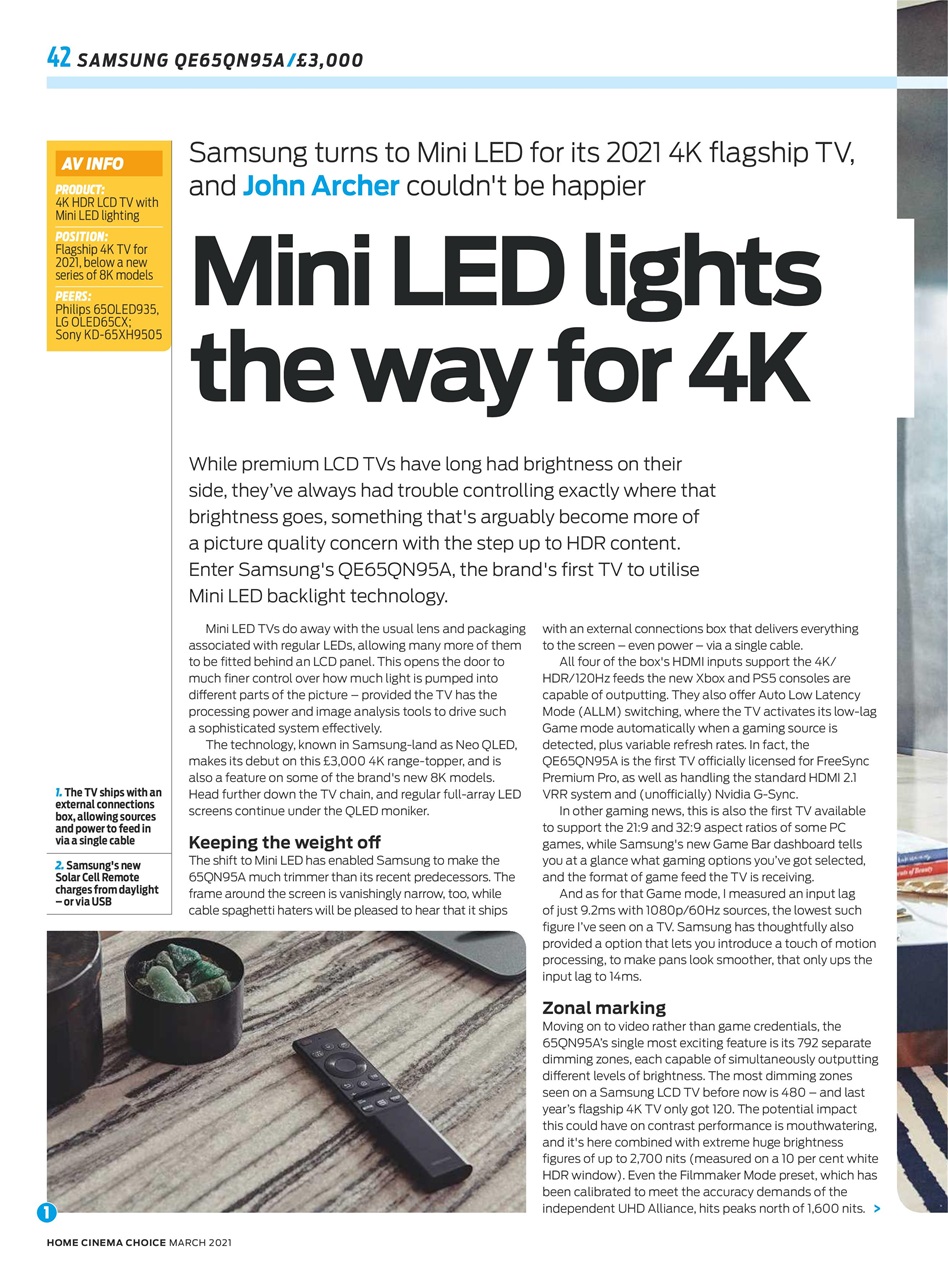 42 SAMSUNG QE65QN95A/£3,000

AV INFO

PRODUCT: 4K HDR LCD TV with Mini LED lighting

POSITION: Flagship 4K TV for 2021, below a new series of 8K models

PEERS: Philips 65OLED935, LG OLED65CX; Sony KD-65XH9505

Samsung turns to Mini LED for its 2021 4K flagship TV, and John Archer couldn't be happier

Mini LED lights the way for 4K

While premium LCD TVs have long had brightness on their side, they've always had trouble controlling exactly where that brightness goes, something that's arguably become more of a picture quality concern with the step up to HDR content. Enter Samsung's QE65QN95A, the brand's first TV to utilise Mini LED backlight technology.

Mini LED TVs do away with the usual lens and packaging associated with regular LEDs, allowing many more of them to be fitted behind an LCD panel. This opens the door to much finer control over how much light is pumped into different parts of the picture – provided the TV has the processing power and image analysis tools to drive such a sophisticated system effectively.

The technology, known in Samsung-land as Neo QLED, makes its debut on this £3,000 4K range-topper, and is also a feature on some of the brand's new 8K models. Head further down the TV chain, and regular full-array LED screens continue under the QLED moniker.

Keeping the weight off

The shift to Mini LED has enabled Samsung to make the 65QN95A much trimmer than its recent predecessors. The frame around the screen is vanishingly narrow, too, while cable spaghetti haters will be pleased to hear that it ships with an external connections box that delivers everything to the screen – even power – via a single cable.

All four of the box's HDMI inputs support the 4K/HDR/120Hz feeds the new Xbox and PS5 consoles are capable of outputting. They also offer Auto Low Latency Mode (ALLM) switching, where the TV activates its low-lag Game mode automatically when a gaming source is detected, plus variable refresh rates. In fact, the QE65QN95A is the first TV officially licensed for FreeSync Premium Pro, as well as handling the standard HDMI 2.1 VRR system and (unofficially) Nvidia G-Sync.

In other gaming news, this is also the first TV available to support the 21:9 and 32:9 aspect ratios of some PC games, while Samsung's new Game Bar dashboard tells you at a glance what gaming options you've got selected, and the format of game feed the TV is receiving.

And as for that Game mode, I measured an input lag of just 9.2ms with 1080p/60Hz sources, the lowest such figure I've seen on a TV. Samsung has thoughtfully also provided a option that lets you introduce a touch of motion processing, to make pans look smoother, that only ups the input lag to 14ms.

Zonal marking

Moving on to video rather than game credentials, the 65QN95A's single most exciting feature is its 792 separate dimming zones, each capable of simultaneously outputting different levels of brightness. The most dimming zones seen on a Samsung LCD TV before now is 480 – and last year's flagship 4K TV only got 120. The potential impact this could have on contrast performance is mouthwatering, and it's here combined with extreme huge brightness figures of up to 2,700 nits (measured on a 10 per cent white HDR window). Even the Filmmaker Mode preset, which has been calibrated to meet the accuracy demands of the independent UHD Alliance, hits peaks north of 1,600 nits. >

1. The TV ships with an external connections box, allowing sources and power to feed in via a single cable

2. Samsung's new Solar Cell Remote charges from daylight – or via USB

1

HOME CINEMA CHOICE MARCH 2021